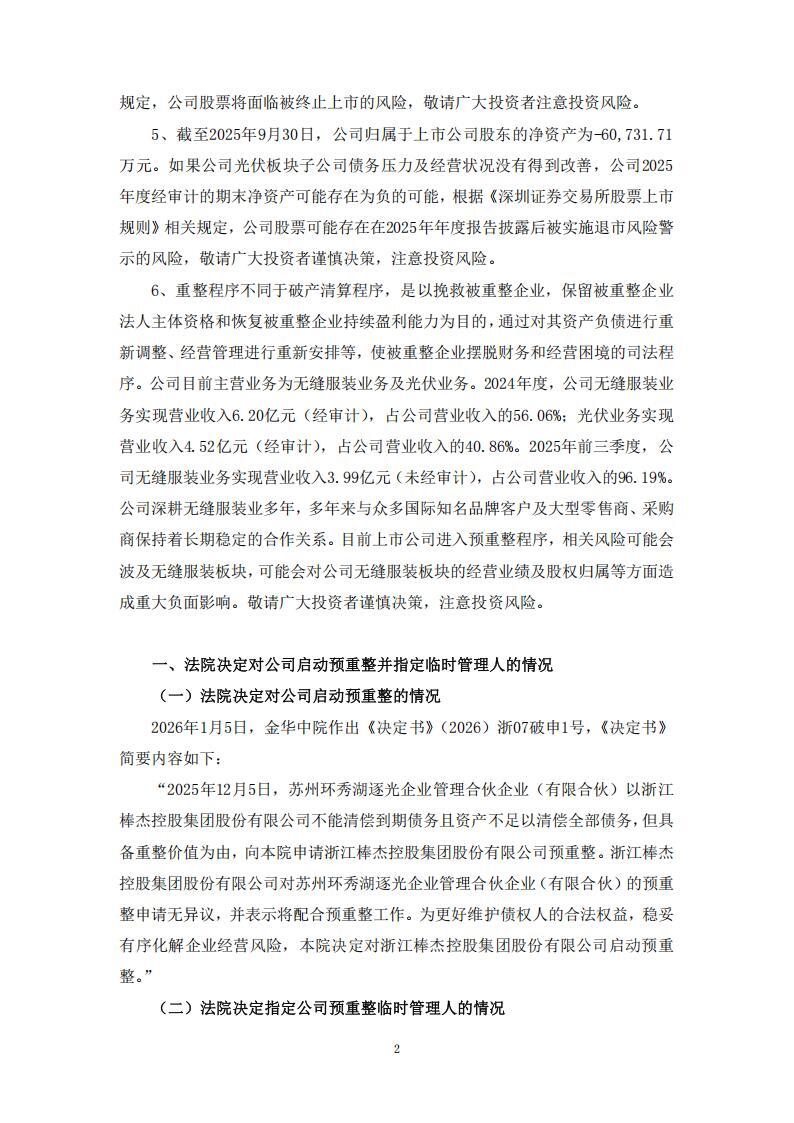 规定，公司股票将面临被终止上市的风险，敬请广大投资者注意投资风险。

5、截至2025年9月30日，公司归属于上市公司股东的净资产为-60,731.71万元。如果公司光伏板块子公司债务压力及经营状况没有得到改善，公司2025年度经审计的期末净资产可能存在为负的可能，根据《深圳证券交易所股票上市规则》相关规定，公司股票可能存在在2025年年度报告披露后被实施退市风险警示的风险，敬请广大投资者谨慎决策，注意投资风险。

6、重整程序不同于破产清算程序，是以挽救被重整企业，保留被重整企业法人主体资格和恢复被重整企业持续盈利能力为目的，通过对其资产负债进行重新调整、经营管理进行重新安排等，使被重整企业摆脱财务和经营困境的司法程序。公司目前主营业务为无缝服装业务及光伏业务。2024年度，公司无缝服装业务实现营业收入6.20亿元（经审计），占公司营业收入的56.06%；光伏业务实现营业收入4.52亿元（经审计），占公司营业收入的40.86%。2025年前三季度，公司无缝服装业务实现营业收入3.99亿元（未经审计），占公司营业收入的96.19%。公司深耕无缝服装业多年，多年来与众多国际知名品牌客户及大型零售商、采购商保持着长期稳定的合作关系。目前上市公司进入预重整程序，相关风险可能会波及无缝服装板块，可能会对公司无缝服装板块的经营业绩及股权归属等方面造成重大负面影响。敬请广大投资者谨慎决策，注意投资风险。

一、法院决定对公司启动预重整并指定临时管理人的情况

（一）法院决定对公司启动预重整的情况

2026年1月5日，金华中院作出《决定书》（2026）浙07破申1号，《决定书》简要内容如下：

“2025年12月5日，苏州环秀湖逐光企业管理合伙企业（有限合伙）以浙江棒杰控股集团股份有限公司不能清偿到期债务且资产不足以清偿全部债务，但具备重整价值为由，向本院申请浙江棒杰控股集团股份有限公司预重整。浙江棒杰控股集团股份有限公司对苏州环秀湖逐光企业管理合伙企业（有限合伙）的预重整申请无异议，并表示将配合预重整工作。为更好维护债权人的合法权益，稳妥有序化解企业经营风险，本院决定对浙江棒杰控股集团股份有限公司启动预重整。”

（二）法院决定指定公司预重整临时管理人的情况

2